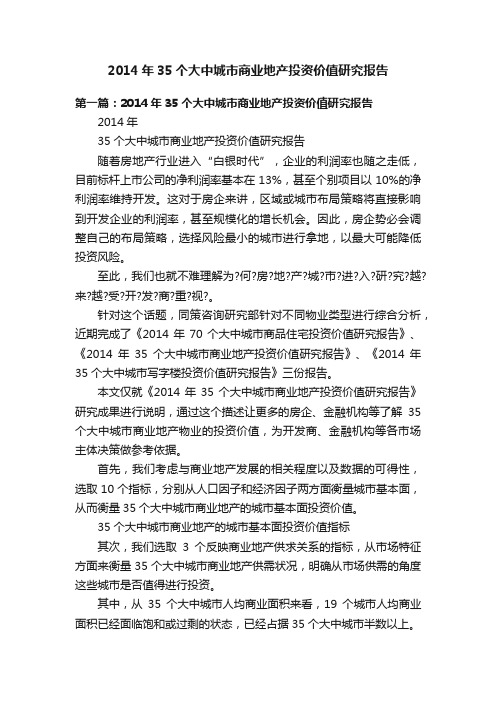 2014 年 35 个大中城市商业地产投资价值研究报告

第一篇：2014 年 35 个大中城市商业地产投资价值研究报告

2014 年

35 个大中城市商业地产投资价值研究报告

随着房地产行业进入“白银时代”，企业的利润率也随之走低，目前标杆上市公司的净利润率基本在 13%，甚至个别项目以 10%的净利润率维持开发。这对于房企来讲，区域或城市布局策略将直接影响到开发企业的利润率，甚至规模化的增长机会。因此，房企势必会调整自己的布局策略，选择风险最小的城市进行拿地，以最大可能降低投资风险。

至此，我们也就不难理解为?何?房?地?产?城?市?进?入?研?究?越?来?越?受?开?发?商?重?视?。

针对这个话题，同策咨询研究部针对不同物业类型进行综合分析，近期完成了《2014 年 70 个大中城市商品住宅投资价值研究报告》、《2014 年 35 个大中城市商业地产投资价值研究报告》、《2014 年 35 个大中城市写字楼投资价值研究报告》三份报告。

本文仅就《2014 年 35 个大中城市商业地产投资价值研究报告》研究成果进行说明，通过这个描述让更多的房企、金融机构等了解 35 个大中城市商业地产物业的投资价值，为开发商、金融机构等各市场主体决策做参考依据。

首先，我们考虑与商业地产发展的相关程度以及数据的可得性，选取 10 个指标，分别从人口因子和经济因子两方面衡量城市基本面，从而衡量 35 个大中城市商业地产的城市基本面投资价值。

35 个大中城市商业地产的城市基本面投资价值指标

其次，我们选取 3 个反映商业地产供求关系的指标，从市场特征方面来衡量 35 个大中城市商业地产供需状况，明确从市场供需的角度这些城市是否值得进行投资。

其中，从 35 个大中城市人均商业面积来看，19 个城市人均商业面积已经面临饱和或过剩的状态，已经占据 35 个大中城市半数以上。